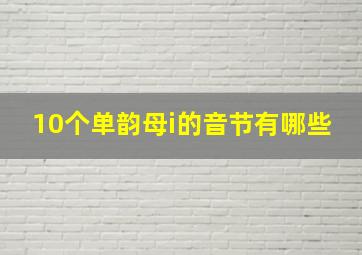 10个单韵母i的音节有哪些